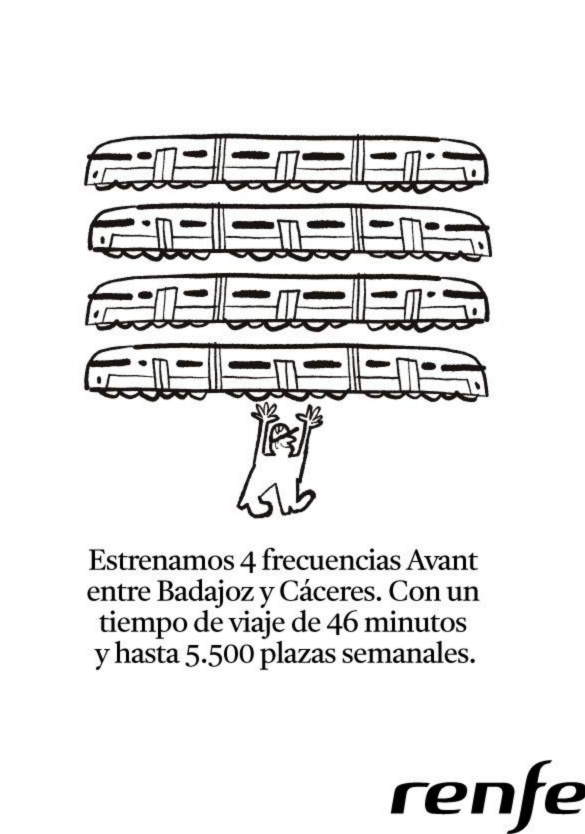 Estrenamos 4 frecuencias Avant entre Badajoz y Cáceres. Con un tiempo de viaje de 46 minutos y hasta 5.500 plazas semanales.

renfe